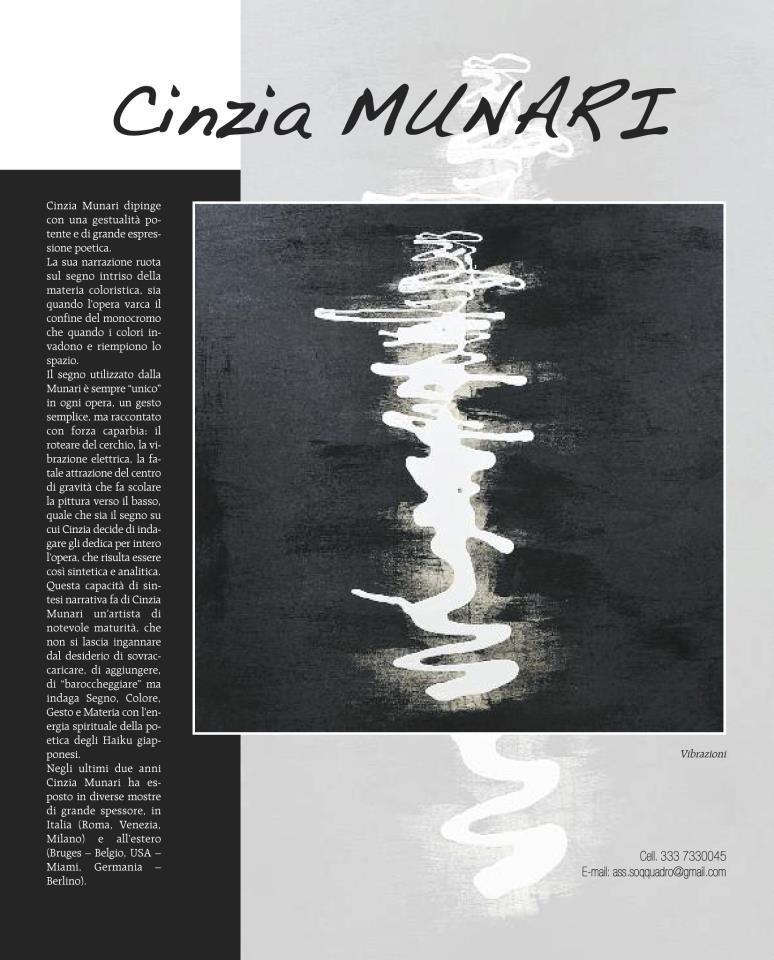 Cinzia MUNARI

Cinzia Munari dipinge con una gestualità potente e di grande espressione poetica.
La sua narrazione ruota sul segno intriso della materia coloristica, sia quando l'opera varca il confine del monocromo che quando i colori invadono e riempiono lo spazio.
Il segno utilizzato dalla Munari è sempre "unico" in ogni opera, un gesto semplice, ma raccontato con forza caparbia: il roteare del cerchio, la vibrazione elettrica, la fatale attrazione del centro di gravità che fa scolare la pittura verso il basso, quale che sia il segno su cui Cinzia decide di indagare gli dedica per intero l'opera, che risulta essere così sintetica e analitica. Questa capacità di sintesi narrativa fa di Cinzia Munari un'artista di notevole maturità, che non si lascia ingannare dal desiderio di sovraccaricare, di aggiungere, di "baroccheggiare" ma indaga Segno, Colore, Gesto e Materia con l'energia spirituale della poetica degli Haiku giapponesi.
Negli ultimi due anni Cinzia Munari ha esposto in diverse mostre di grande spessore, in Italia (Roma, Venezia, Milano) e all'estero (Bruges – Belgio, USA – Miami, Germania – Berlino).

Vibrazioni

Cell. 333 7330045
E-mail: ass.soqquadro@gmail.com